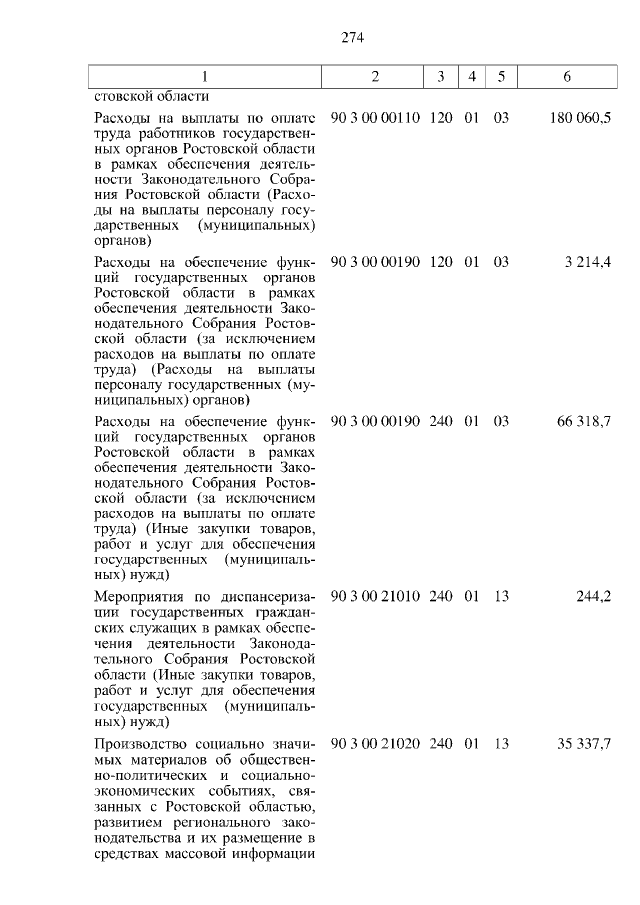 274

| 1 | 2 | 3 | 4 | 5 | 6 |
|---|---|---|---|---|---|
| стовской области | | | | | |
| Расходы на выплаты по оплате труда работников государственных органов Ростовской области в рамках обеспечения деятельности Законодательного Собрания Ростовской области (Расходы на выплаты персоналу государственных (муниципальных) органов) | 90 3 00 00110 | 120 | 01 | 03 | 180 060,5 |
| Расходы на обеспечение функций государственных органов Ростовской области в рамках обеспечения деятельности Законодательного Собрания Ростовской области (за исключением расходов на выплаты по оплате труда) (Расходы на выплаты персоналу государственных (муниципальных) органов) | 90 3 00 00190 | 120 | 01 | 03 | 3 214,4 |
| Расходы на обеспечение функций государственных органов Ростовской области в рамках обеспечения деятельности Законодательного Собрания Ростовской области (за исключением расходов на выплаты по оплате труда) (Иные закупки товаров, работ и услуг для обеспечения государственных (муниципальных) нужд) | 90 3 00 00190 | 240 | 01 | 03 | 66 318,7 |
| Мероприятия по диспансеризации государственных гражданских служащих в рамках обеспечения деятельности Законодательного Собрания Ростовской области (Иные закупки товаров, работ и услуг для обеспечения государственных (муниципальных) нужд) | 90 3 00 21010 | 240 | 01 | 13 | 244,2 |
| Производство социально значимых материалов об общественно-политических и социально-экономических событиях, связанных с Ростовской областью, развитием регионального законодательства и их размещение в средствах массовой информации | 90 3 00 21020 | 240 | 01 | 13 | 35 337,7 |